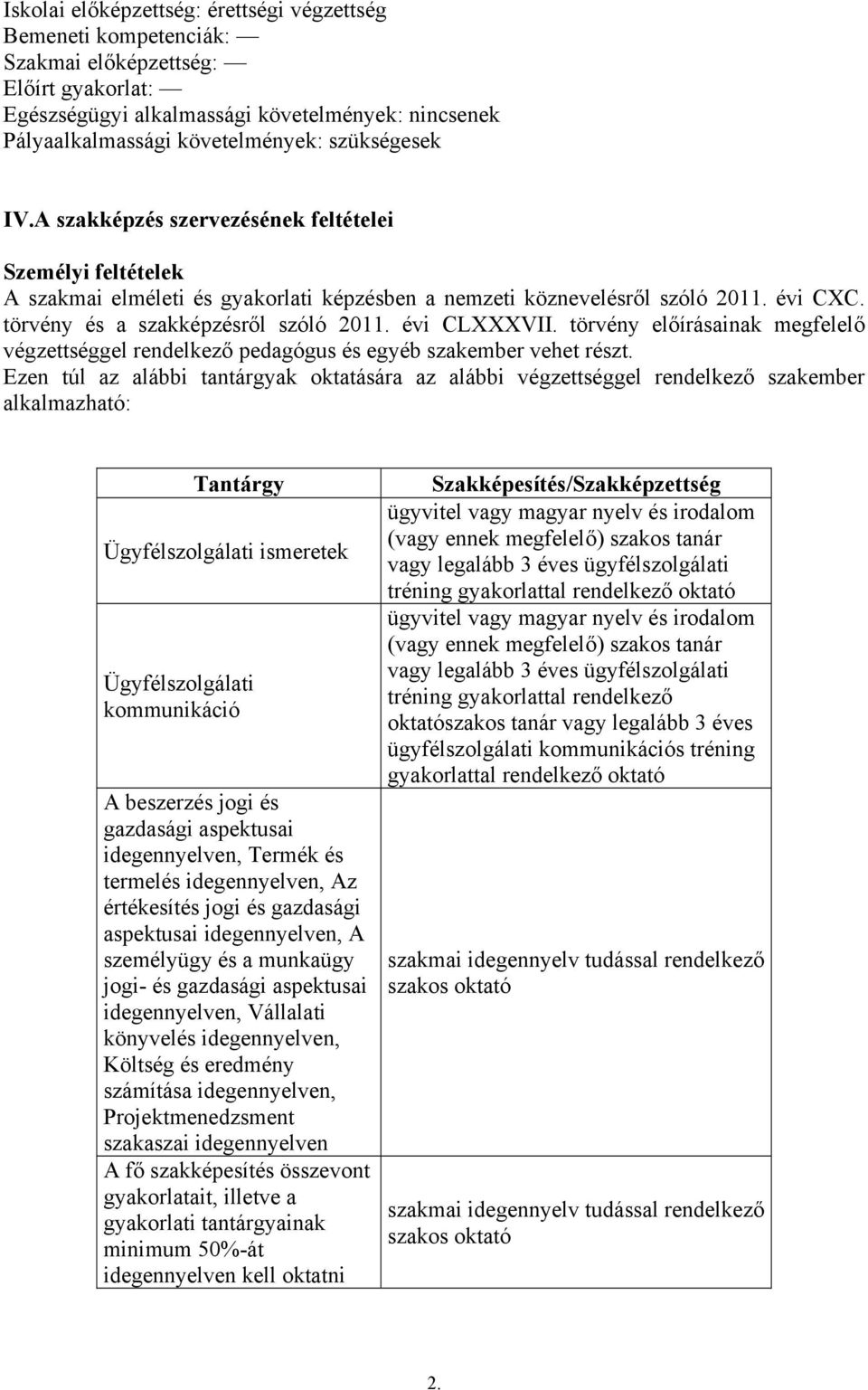 Iskolai előképzettség: érettségi végzettség
Bemeneti kompetenciák: —
Szakmai előképzettség: —
Előírt gyakorlat: —
Egészségügyi alkalmassági követelmények: nincsenek
Pályaalkalmassági követelmények: szükségesek

IV.A szakképzés szervezésének feltételei

Személyi feltételek
A szakmai elméleti és gyakorlati képzésben a nemzeti köznevelésről szóló 2011. évi CXC. törvény és a szakképzésről szóló 2011. évi CLXXXVII. törvény előírásainak megfelelő végzettséggel rendelkező pedagógus és egyéb szakember vehet részt.
Ezen túl az alábbi tantárgyak oktatására az alábbi végzettséggel rendelkező szakember alkalmazható:

| Tantárgy | Szakképesítés/Szakképzettség |
|---|---|
| Ügyfélszolgálati ismeretek | ügyvitel vagy magyar nyelv és irodalom (vagy ennek megfelelő) szakos tanár vagy legalább 3 éves ügyfélszolgálati tréning gyakorlattal rendelkező oktató |
| Ügyfélszolgálati kommunikáció | ügyvitel vagy magyar nyelv és irodalom (vagy ennek megfelelő) szakos tanár vagy legalább 3 éves ügyfélszolgálati tréning gyakorlattal rendelkező oktatószakos tanár vagy legalább 3 éves ügyfélszolgálati kommunikációs tréning gyakorlattal rendelkező oktató |
| A beszerzés jogi és gazdasági aspektusai idegennyelven, Termék és termelés idegennyelven, Az értékesítés jogi és gazdasági aspektusai idegennyelven, A személyügy és a munkaügy jogi- és gazdasági aspektusai idegennyelven, Vállalati könyvelés idegennyelven, Költség és eredmény számítása idegennyelven, Projektmenedzsment szakaszai idegennyelven | szakmai idegennyelv tudással rendelkező szakos oktató |
| A fő szakképesítés összevont gyakorlatait, illetve a gyakorlati tantárgyainak minimum 50%-át idegennyelven kell oktatni | szakmai idegennyelv tudással rendelkező szakos oktató |

2.